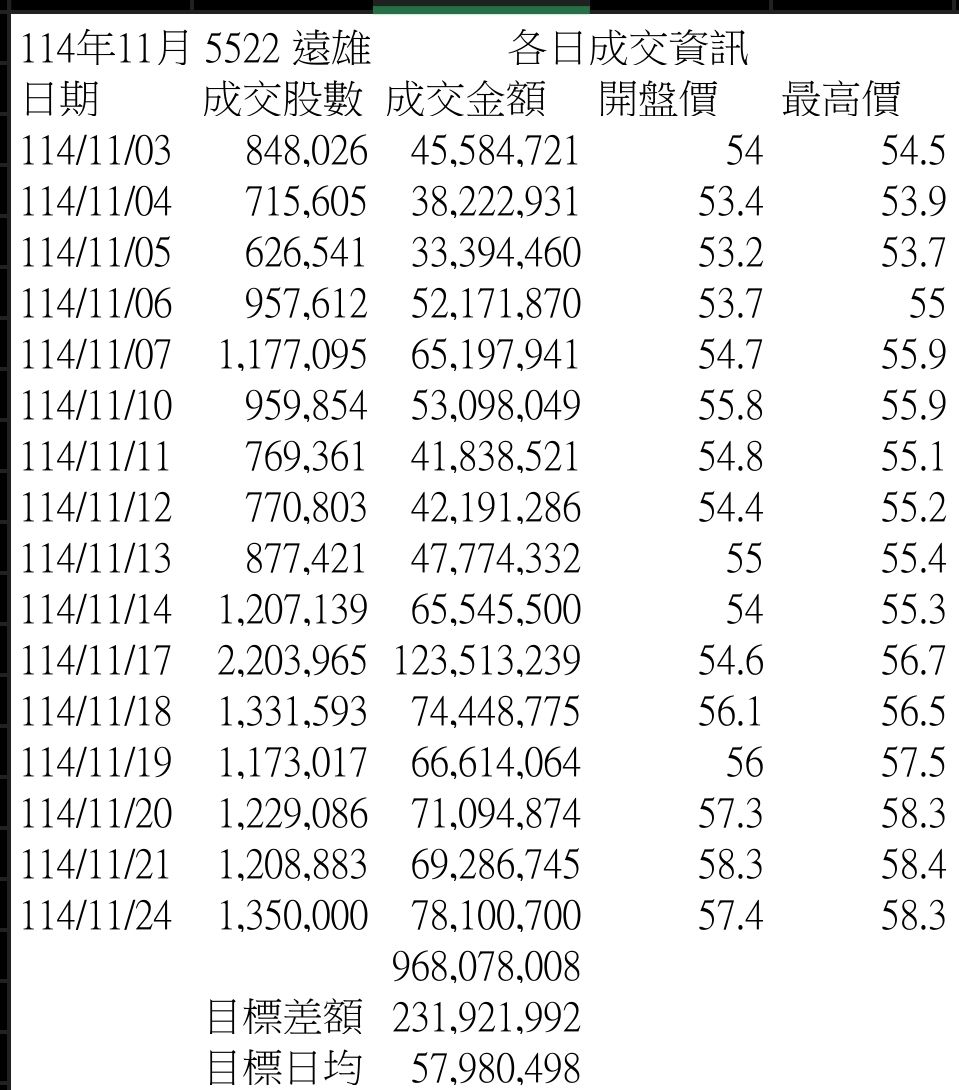 114年11月 5522 遠雄 各日成交資訊

| 日期 | 成交股數 | 成交金額 | 開盤價 | 最高價 |
|---|---|---|---|---|
| 114/11/03 | 848,026 | 45,584,721 | 54 | 54.5 |
| 114/11/04 | 715,605 | 38,222,931 | 53.4 | 53.9 |
| 114/11/05 | 626,541 | 33,394,460 | 53.2 | 53.7 |
| 114/11/06 | 957,612 | 52,171,870 | 53.7 | 55 |
| 114/11/07 | 1,177,095 | 65,197,941 | 54.7 | 55.9 |
| 114/11/10 | 959,854 | 53,098,049 | 55.8 | 55.9 |
| 114/11/11 | 769,361 | 41,838,521 | 54.8 | 55.1 |
| 114/11/12 | 770,803 | 42,191,286 | 54.4 | 55.2 |
| 114/11/13 | 877,421 | 47,774,332 | 55 | 55.4 |
| 114/11/14 | 1,207,139 | 65,545,500 | 54 | 55.3 |
| 114/11/17 | 2,203,965 | 123,513,239 | 54.6 | 56.7 |
| 114/11/18 | 1,331,593 | 74,448,775 | 56.1 | 56.5 |
| 114/11/19 | 1,173,017 | 66,614,064 | 56 | 57.5 |
| 114/11/20 | 1,229,086 | 71,094,874 | 57.3 | 58.3 |
| 114/11/21 | 1,208,883 | 69,286,745 | 58.3 | 58.4 |
| 114/11/24 | 1,350,000 | 78,100,700 | 57.4 | 58.3 |
| | | 968,078,008 | | |
| | 目標差額 | 231,921,992 | | |
| | 目標日均 | 57,980,498 | | |